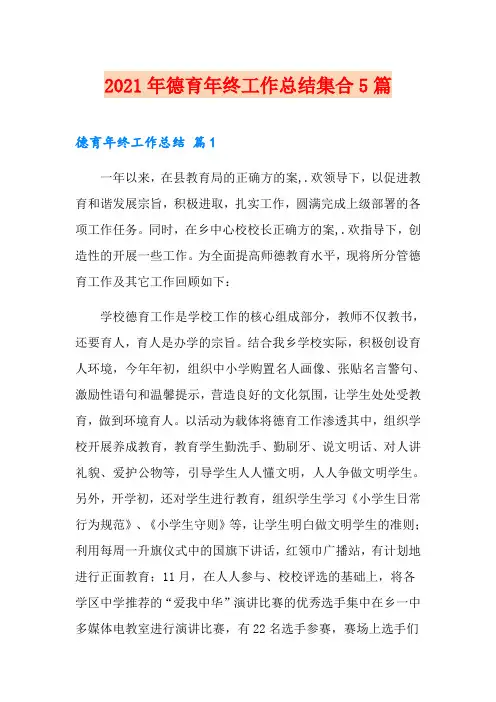 2021年德育年终工作总结集合5篇

德育年终工作总结 篇1

一年以来，在县教育局的正确方的案,.欢领导下，以促进教育和谐发展宗旨，积极进取，扎实工作，圆满完成上级部署的各项工作任务。同时，在乡中心校校长正确方的案,.欢指导下，创造性的开展一些工作。为全面提高师德教育水平，现将所分管德育工作及其它工作回顾如下：

学校德育工作是学校工作的核心组成部分，教师不仅教书，还要育人，育人是办学的宗旨。结合我乡学校实际，积极创设育人环境，今年年初，组织中小学购置名人画像、张贴名言警句、激励性语句和温馨提示，营造良好的文化氛围，让学生处处受教育，做到环境育人。以活动为载体将德育工作渗透其中，组织学校开展养成教育，教育学生勤洗手、勤刷牙、说文明话、对人讲礼貌、爱护公物等，引导学生人人懂文明，人人争做文明学生。另外，开学初，还对学生进行教育，组织学生学习《小学生日常行为规范》、《小学生守则》等，让学生明白做文明学生的准则；利用每周一升旗仪式中的国旗下讲话，红领巾广播站，有计划地进行正面教育；11月，在人人参与、校校评选的基础上，将各学区中学推荐的“爱我中华”演讲比赛的优秀选手集中在乡一中多媒体电教室进行演讲比赛，有22名选手参赛，赛场上选手们